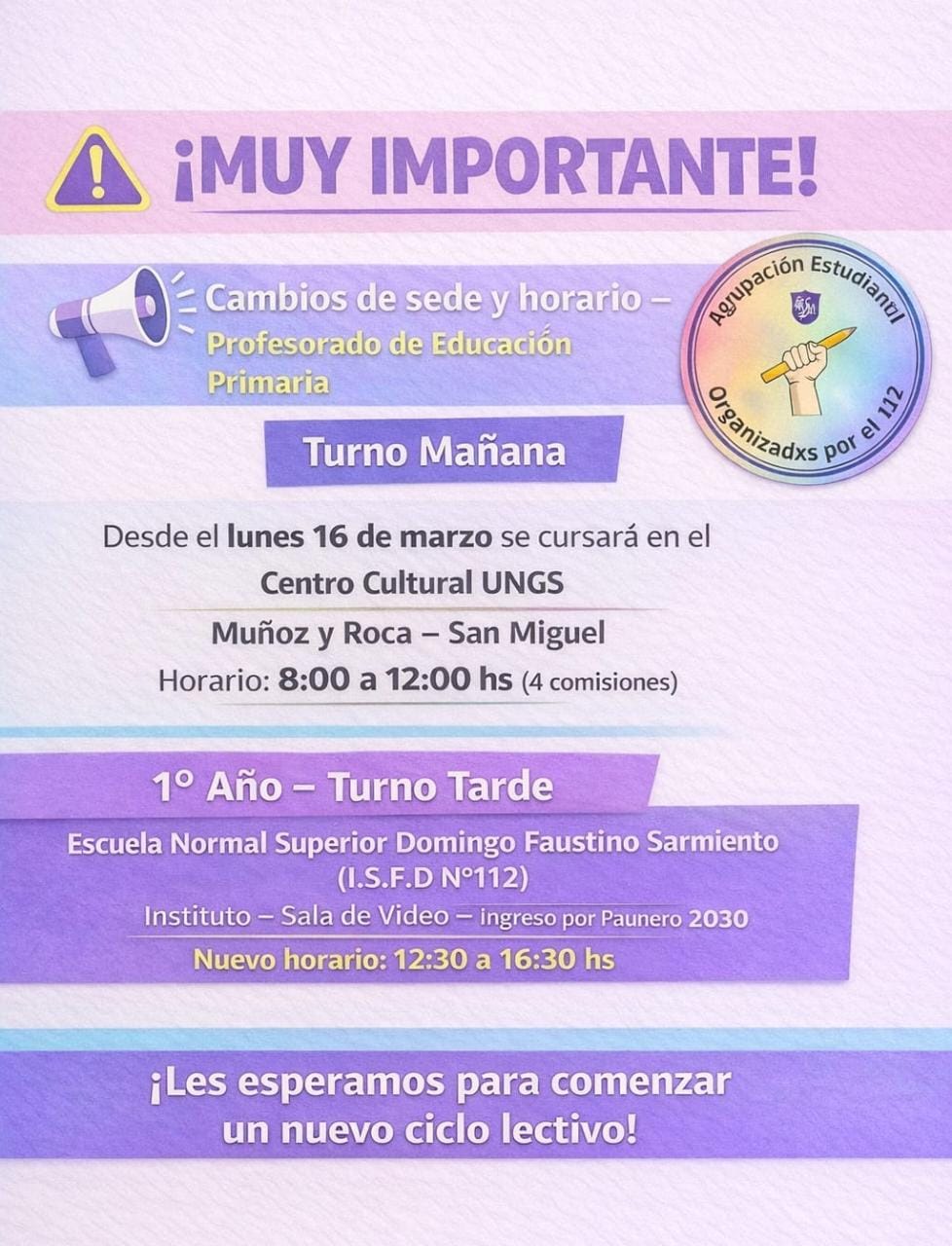 ¡MUY IMPORTANTE!

Cambios de sede y horario –
Profesorado de Educación Primaria

Agrupación Estudiantil
Organizadxs por el 112

Turno Mañana

Desde el lunes 16 de marzo se cursará en el
Centro Cultural UNGS
Muñoz y Roca – San Miguel
Horario: 8:00 a 12:00 hs (4 comisiones)

1° Año – Turno Tarde

Escuela Normal Superior Domingo Faustino Sarmiento
(I.S.F.D N°112)
Instituto – Sala de Video – ingreso por Paunero 2030
Nuevo horario: 12:30 a 16:30 hs

¡Les esperamos para comenzar
un nuevo ciclo lectivo!